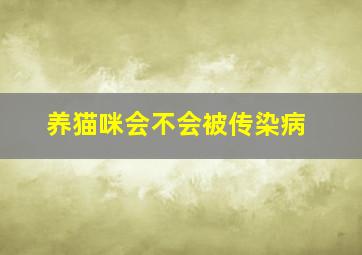 养猫咪会不会被传染病